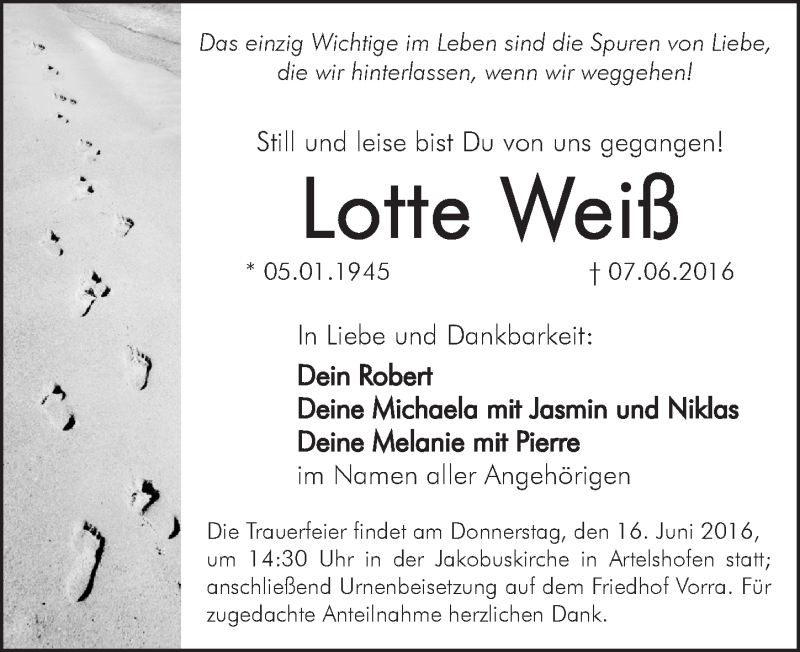 Das einzig Wichtige im Leben sind die Spuren von Liebe, die wir hinterlassen, wenn wir weggehen!

Still und leise bist Du von uns gegangen!

Lotte Weiß

* 05.01.1945 † 07.06.2016

In Liebe und Dankbarkeit:

Dein Robert
Deine Michaela mit Jasmin und Niklas
Deine Melanie mit Pierre
im Namen aller Angehörigen

Die Trauerfeier findet am Donnerstag, den 16. Juni 2016, um 14:30 Uhr in der Jakobuskirche in Artelshofen statt; anschließend Urnenbeisetzung auf dem Friedhof Vorra. Für zugedachte Anteilnahme herzlichen Dank.